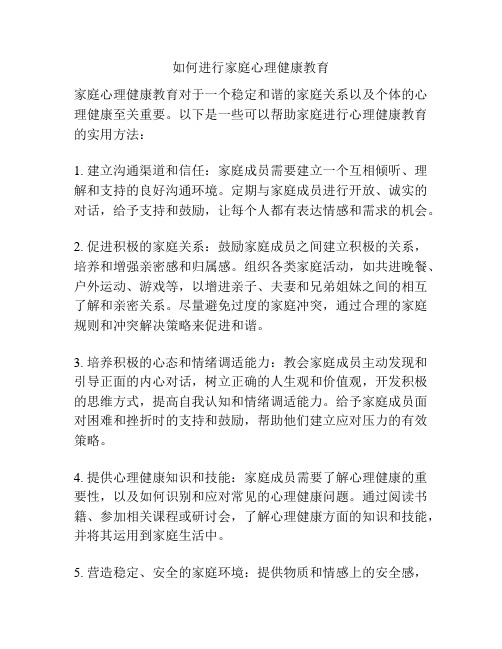 如何进行家庭心理健康教育

家庭心理健康教育对于一个稳定和谐的家庭关系以及个体的心理健康至关重要。以下是一些可以帮助家庭进行心理健康教育的实用方法：

1. 建立沟通渠道和信任：家庭成员需要建立一个互相倾听、理解和支持的良好沟通环境。定期与家庭成员进行开放、诚实的对话，给予支持和鼓励，让每个人都有表达情感和需求的机会。

2. 促进积极的家庭关系：鼓励家庭成员之间建立积极的关系，培养和增强亲密感和归属感。组织各类家庭活动，如共进晚餐、户外运动、游戏等，以增进亲子、夫妻和兄弟姐妹之间的相互了解和亲密关系。尽量避免过度的家庭冲突，通过合理的家庭规则和冲突解决策略来促进和谐。

3. 培养积极的心态和情绪调适能力：教会家庭成员主动发现和引导正面的内心对话，树立正确的人生观和价值观，开发积极的思维方式，提高自我认知和情绪调适能力。给予家庭成员面对困难和挫折时的支持和鼓励，帮助他们建立应对压力的有效策略。

4. 提供心理健康知识和技能：家庭成员需要了解心理健康的重要性，以及如何识别和应对常见的心理健康问题。通过阅读书籍、参加相关课程或研讨会，了解心理健康方面的知识和技能，并将其运用到家庭生活中。

5. 营造稳定、安全的家庭环境：提供物质和情感上的安全感，